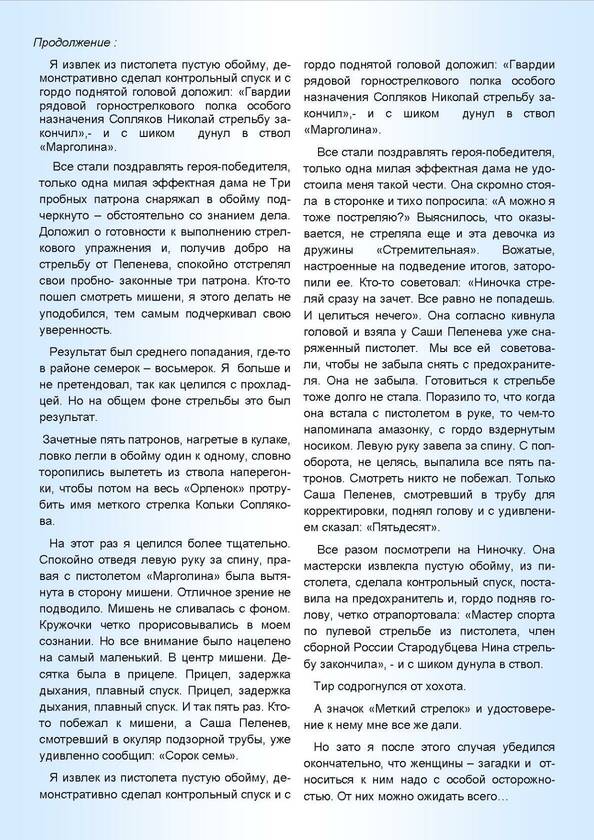 Продолжение :

Я извлек из пистолета пустую обойму, демонстративно сделал контрольный спуск и с гордо поднятой головой доложил: «Гвардии рядовой горнострелкового полка особого назначения Сопляков Николай стрельбу закончил»,- и с шиком дунул в ствол «Марголина».

Все стали поздравлять героя-победителя, только одна милая эффектная дама не Три пробных патрона снаряжал в обойму подчеркнуто – обстоятельно со знанием дела. Доложил о готовности к выполнению стрелкового упражнения и, получив добро на стрельбу от Пеленева, спокойно отстрелял свои пробно- законные три патрона. Кто-то пошел смотреть мишени, я этого делать не уподобился, тем самым подчеркивал свою уверенность.

Результат был среднего попадания, где-то в районе семерок – восьмерок. Я больше и не претендовал, так как целился с прохладцей. Но на общем фоне стрельбы это был результат.

Зачетные пять патронов, нагретые в кулаке, ловко легли в обойму один к одному, словно торопились вылететь из ствола наперегонки, чтобы потом на весь «Орленок» протрубить имя меткого стрелка Кольки Соплякова.

На этот раз я целился более тщательно. Спокойно отведя левую руку за спину, правая с пистолетом «Марголина» была вытянута в сторону мишени. Отличное зрение не подводило. Мишень не сливалась с фоном. Кружочки четко прорисовывались в моем сознании. Но все внимание было нацелено на самый маленький. В центр мишени. Десятка была в прицеле. Прицел, задержка дыхания, плавный спуск. Прицел, задержка дыхания, плавный спуск. И так пять раз. Кто-то побежал к мишени, а Саша Пеленев, смотревший в окуляр подзорной трубы, уже удивленно сообщил: «Сорок семь».

Я извлек из пистолета пустую обойму, демонстративно сделал контрольный спуск и с гордо поднятой головой доложил: «Гвардии рядовой горнострелкового полка особого назначения Сопляков Николай стрельбу закончил»,- и с шиком дунул в ствол «Марголина».

Все стали поздравлять героя-победителя, только одна милая эффектная дама не удостоила меня такой чести. Она скромно стояла в сторонке и тихо попросила: «А можно я тоже постреляю?» Выяснилось, что оказывается, не стреляла еще и эта девочка из дружины «Стремительная». Вожатые, настроенные на подведение итогов, заторопили ее. Кто-то советовал: «Ниночка стреляй сразу на зачет. Все равно не попадешь. И целиться нечего». Она согласно кивнула головой и взяла у Саши Пеленева уже снаряженный пистолет. Мы все ей советовали, чтобы не забыла снять с предохранителя. Она не забыла. Готовиться к стрельбе тоже долго не стала. Поразило то, что когда она встала с пистолетом в руке, то чем-то напоминала амазонку, с гордо вздернутым носиком. Левую руку завела за спину. С полоборота, не целясь, выпалила все пять патронов. Смотреть никто не побежал. Только Саша Пеленев, смотревший в трубу для корректировки, поднял голову и с удивлением сказал: «Пятьдесят».

Все разом посмотрели на Ниночку. Она мастерски извлекла пустую обойму, из пистолета, сделала контрольный спуск, поставила на предохранитель и, гордо подняв голову, четко отрапортовала: «Мастер спорта по пулевой стрельбе из пистолета, член сборной России Стародубцева Нина стрельбу закончила», - и с шиком дунула в ствол.

Тир содрогнулся от хохота.

А значок «Меткий стрелок» и удостоверение к нему мне все же дали.

Но зато я после этого случая убедился окончательно, что женщины – загадки и относиться к ним надо с особой осторожностью. От них можно ожидать всего…